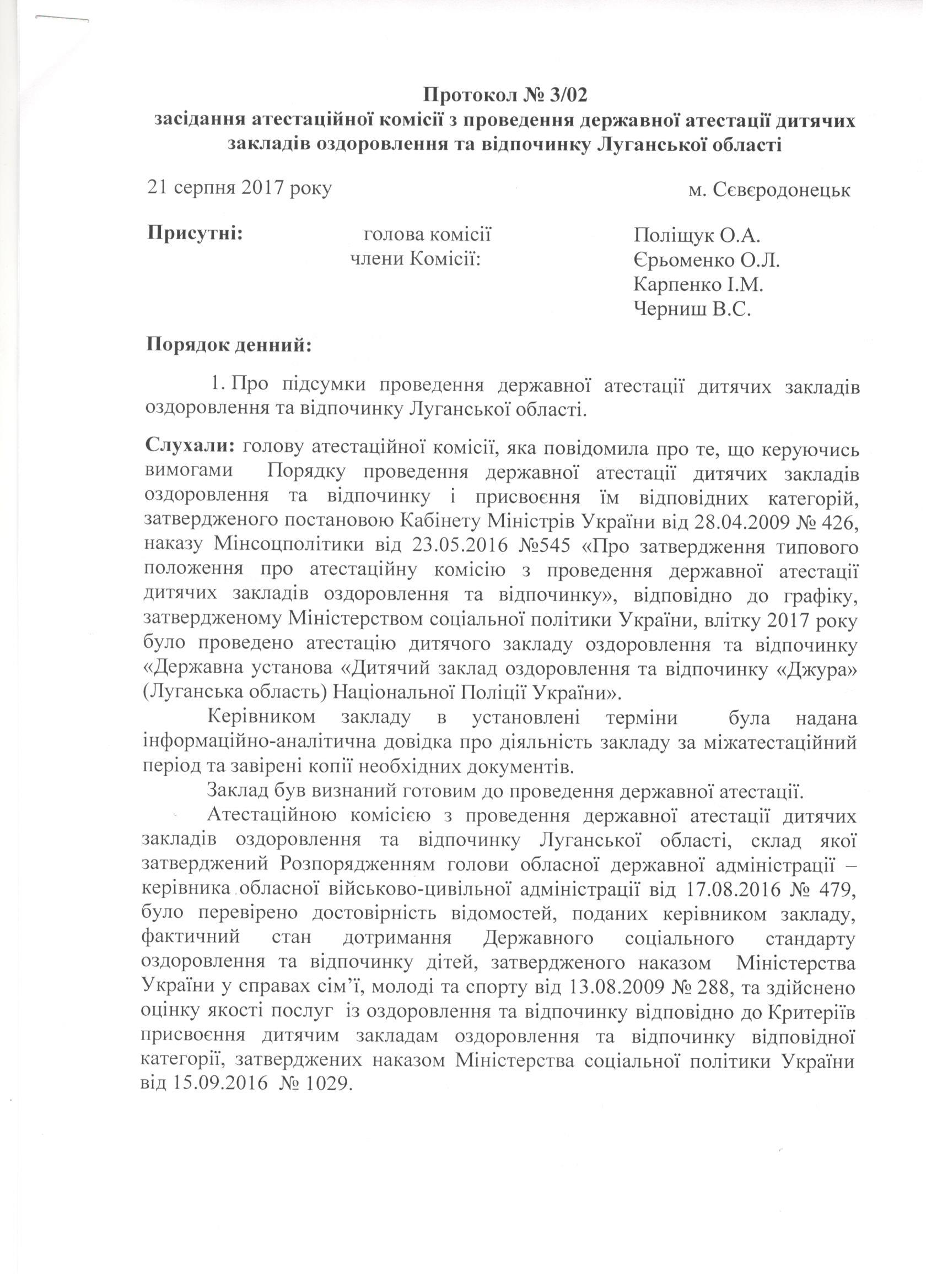 Протокол № 3/02
засідання атестаційної комісії з проведення державної атестації дитячих закладів оздоровлення та відпочинку Луганської області

21 серпня 2017 року м. Сєвєродонецьк

Присутні: голова комісії Поліщук О.А.
члени Комісії: Єрьоменко О.Л.
Карпенко І.М.
Черниш В.С.

Порядок денний:

1. Про підсумки проведення державної атестації дитячих закладів оздоровлення та відпочинку Луганської області.

Слухали: голову атестаційної комісії, яка повідомила про те, що керуючись вимогами Порядку проведення державної атестації дитячих закладів оздоровлення та відпочинку і присвоєння їм відповідних категорій, затвердженого постановою Кабінету Міністрів України від 28.04.2009 № 426, наказу Мінсоцполітики від 23.05.2016 №545 «Про затвердження типового положення про атестаційну комісію з проведення державної атестації дитячих закладів оздоровлення та відпочинку», відповідно до графіку, затвердженому Міністерством соціальної політики України, влітку 2017 року було проведено атестацію дитячого закладу оздоровлення та відпочинку «Державна установа «Дитячий заклад оздоровлення та відпочинку «Джура» (Луганська область) Національної Поліції України».

Керівником закладу в установлені терміни була надана інформаційно-аналітична довідка про діяльність закладу за міжатестаційний період та завірені копії необхідних документів.

Заклад був визнаний готовим до проведення державної атестації.

Атестаційною комісією з проведення державної атестації дитячих закладів оздоровлення та відпочинку Луганської області, склад якої затверджений Розпорядженням голови обласної державної адміністрації – керівника обласної військово-цивільної адміністрації від 17.08.2016 № 479, було перевірено достовірність відомостей, поданих керівником закладу, фактичний стан дотримання Державного соціального стандарту оздоровлення та відпочинку дітей, затвердженого наказом Міністерства України у справах сім'ї, молоді та спорту від 13.08.2009 № 288, та здійснено оцінку якості послуг із оздоровлення та відпочинку відповідно до Критеріїв присвоєння дитячим закладам оздоровлення та відпочинку відповідної категорії, затверджених наказом Міністерства соціальної політики України від 15.09.2016 № 1029.